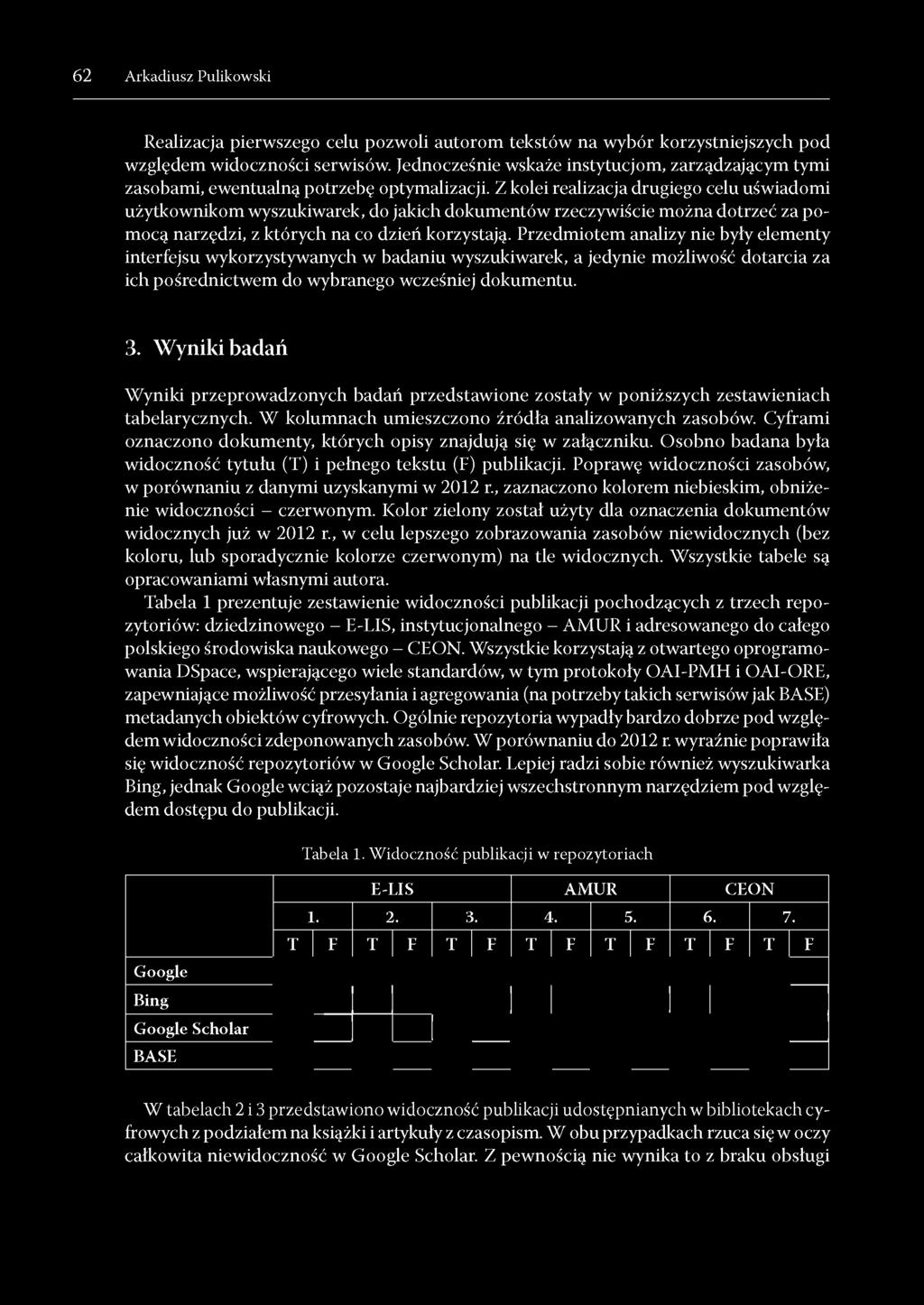 62 Arkadiusz Pulikowski

Realizacja pierwszego celu pozwoli autorom tekstów na wybór korzystniejszych pod względem widoczności serwisów. Jednocześnie wskaże instytucjom, zarządzającym tymi zasobami, ewentualną potrzebę optymalizacji. Z kolei realizacja drugiego celu uświadomi użytkownikom wyszukiwarek, do jakich dokumentów rzeczywiście można dotrzeć za pomocą narzędzi, z których na co dzień korzystają. Przedmiotem analizy nie były elementy interfejsu wykorzystywanych w badaniu wyszukiwarek, a jedynie możliwość dotarcia za ich pośrednictwem do wybranego wcześniej dokumentu.

3. Wyniki badań

Wyniki przeprowadzonych badań przedstawione zostały w poniższych zestawieniach tabelarycznych. W kolumnach umieszczono źródła analizowanych zasobów. Cyframi oznaczono dokumenty, których opisy znajdują się w załączniku. Osobno badana była widoczność tytułu (T) i pełnego tekstu (F) publikacji. Poprawę widoczności zasobów, w porównaniu z danymi uzyskanymi w 2012 r., zaznaczono kolorem niebieskim, obniżenie widoczności – czerwonym. Kolor zielony został użyty dla oznaczenia dokumentów widocznych już w 2012 r., w celu lepszego zobrazowania zasobów niewidocznych (bez koloru, lub sporadycznie kolorze czerwonym) na tle widocznych. Wszystkie tabele są opracowaniami własnymi autora.

Tabela 1 prezentuje zestawienie widoczności publikacji pochodzących z trzech repozytoriów: dziedzinowego – E-LIS, instytucjonalnego – AMUR i adresowanego do całego polskiego środowiska naukowego – CEON. Wszystkie korzystają z otwartego oprogramowania DSpace, wspierającego wiele standardów, w tym protokoły OAI-PMH i OAI-ORE, zapewniające możliwość przesyłania i agregowania (na potrzeby takich serwisów jak BASE) metadanych obiektów cyfrowych. Ogólnie repozytoria wypadły bardzo dobrze pod względem widoczności zdeponowanych zasobów. W porównaniu do 2012 r. wyraźnie poprawiła się widoczność repozytoriów w Google Scholar. Lepiej radzi sobie również wyszukiwarka Bing, jednak Google wciąż pozostaje najbardziej wszechstronnym narzędziem pod względem dostępu do publikacji.

Tabela 1. Widoczność publikacji w repozytoriach

| | E-LIS | | | | | | AMUR | | | | CEON | | | |
|---|---|---|---|---|---|---|---|---|---|---|---|---|---|---|
| | 1. | | 2. | | 3. | | 4. | | 5. | | 6. | | 7. | |
| | T | F | T | F | T | F | T | F | T | F | T | F | T | F |
| Google | | | | | | | | | | | | | | |
| Bing | | | | | | | | | | | | | | |
| Google Scholar | | | | | | | | | | | | | | |
| BASE | | | | | | | | | | | | | | |

W tabelach 2 i 3 przedstawiono widoczność publikacji udostępnianych w bibliotekach cyfrowych z podziałem na książki i artykuły z czasopism. W obu przypadkach rzuca się w oczy całkowita niewidoczność w Google Scholar. Z pewnością nie wynika to z braku obsługi